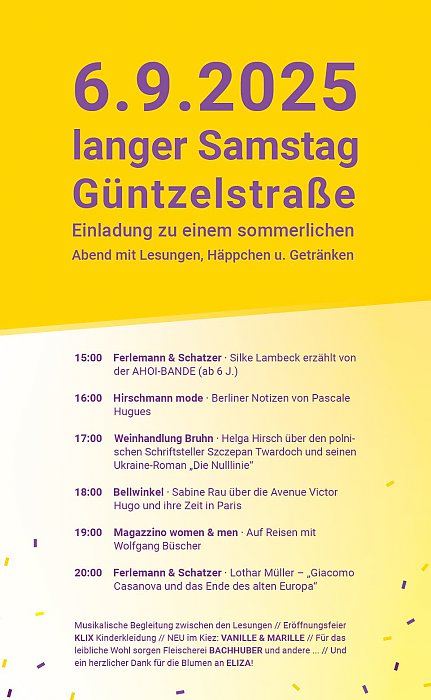 6.9.2025
langer Samstag
Güntzelstraße

Einladung zu einem sommerlichen Abend mit Lesungen, Häppchen u. Getränken

15:00 Ferlemann & Schatzer · Silke Lambeck erzählt von der AHOI-BANDE (ab 6 J.)

16:00 Hirschmann mode · Berliner Notizen von Pascale Hugues

17:00 Weinhandlung Bruhn · Helga Hirsch über den polnischen Schriftsteller Szczepan Twardoch und seinen Ukraine-Roman „Die Nulllinie"

18:00 Bellwinkel · Sabine Rau über die Avenue Victor Hugo und ihre Zeit in Paris

19:00 Magazzino women & men · Auf Reisen mit Wolfgang Büscher

20:00 Ferlemann & Schatzer · Lothar Müller – „Giacomo Casanova und das Ende des alten Europa"

Musikalische Begleitung zwischen den Lesungen // Eröffnungsfeier KLIX Kinderkleidung // NEU im Kiez: VANILLE & MARILLE // Für das leibliche Wohl sorgen Fleischerei BACHHUBER und andere ... // Und ein herzlicher Dank für die Blumen an ELIZA!